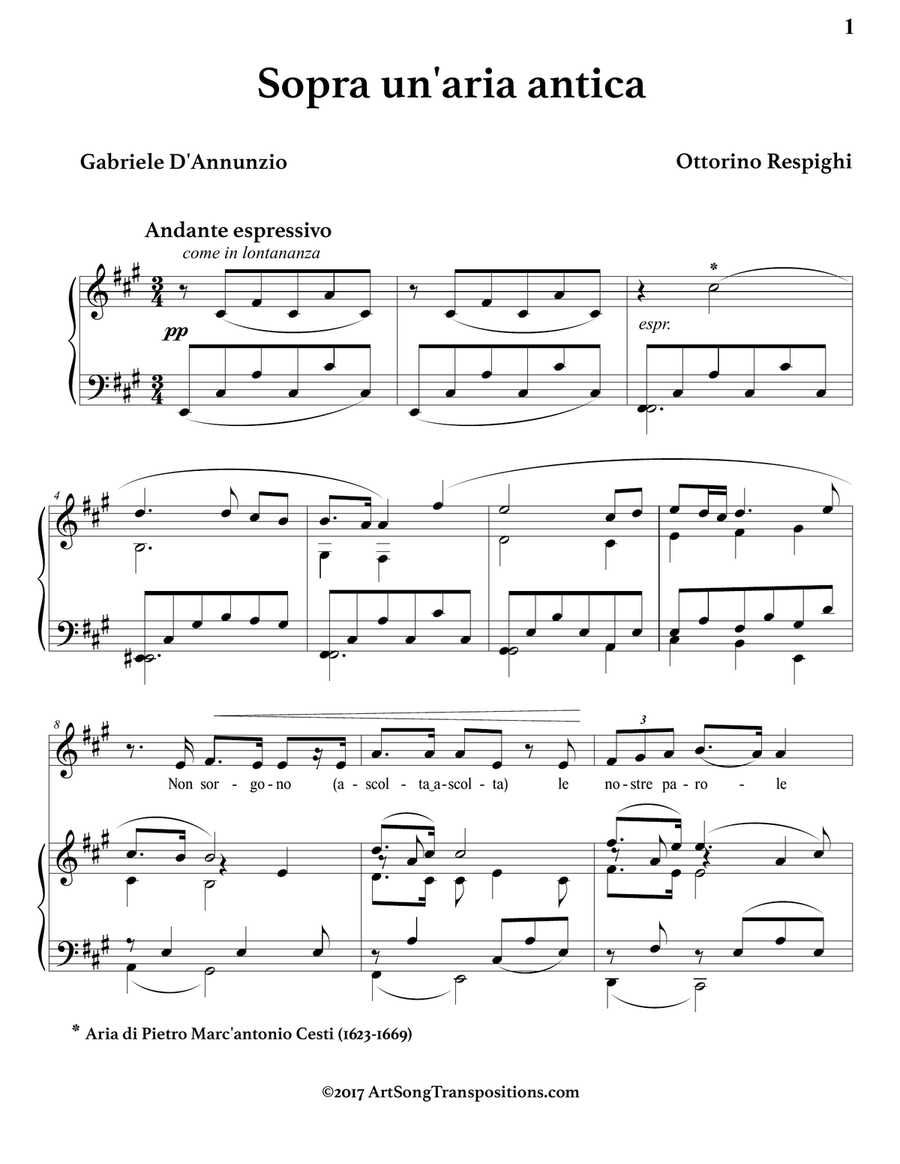 1

Sopra un'aria antica

Gabriele D'Annunzio

Ottorino Respighi

Andante espressivo
come in lontananza

pp

*

espr.

4

8

3

Non sor - go - no (a - scol - ta a - scol - ta) le no - stre pa - ro - le

* Aria di Pietro Marc'antonio Cesti (1623-1669)

©2017 ArtSongTranspositions.com